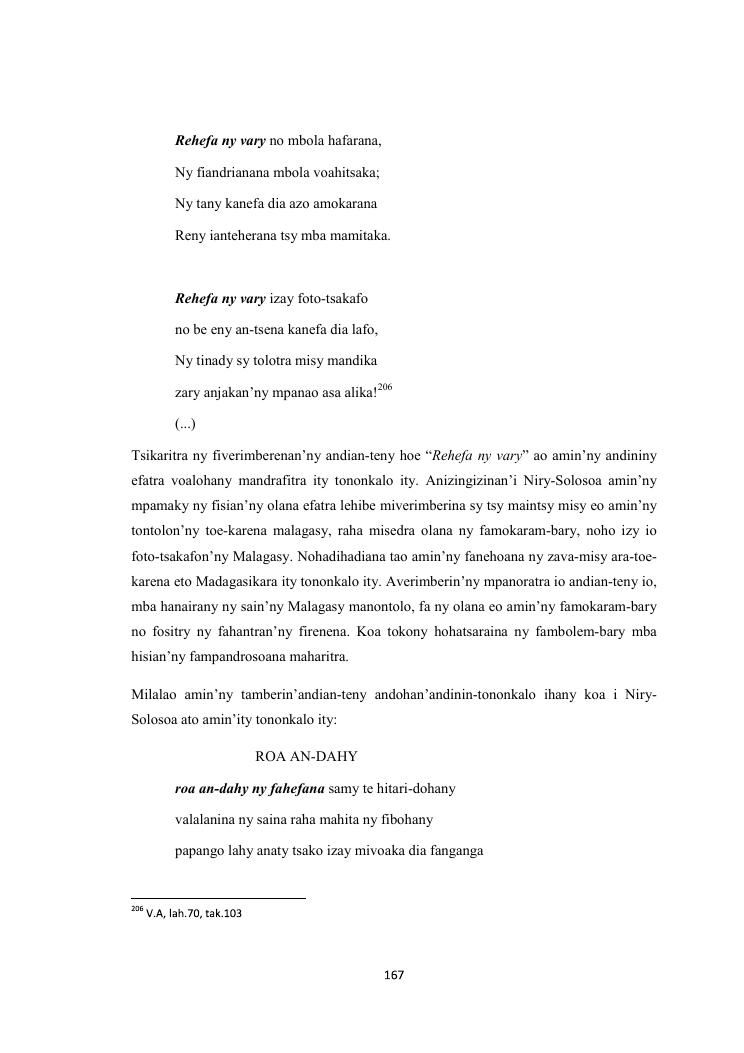 Rehefa ny vary no mbola hafarana,

Ny fiandrianana mbola voahitsaka;

Ny tany kanefa dia azo amokarana

Reny ianteherana tsy mba mamitaka.

Rehefa ny vary izay foto-tsakafo

no be eny an-tsena kanefa dia lafo,

Ny tinady sy tolotra misy mandika

zary anjakan'ny mpanao asa alika!$^{206}$

(...)

Tsikaritra ny fiverimberenan'ny andian-teny hoe "Rehefa ny vary" ao amin'ny andininy efatra voalohany mandrafitra ity tononkalo ity. Anizingizinan'i Niry-Solosoa amin'ny mpamaky ny fisian'ny olana efatra lehibe miverimberina sy tsy maintsy misy eo amin'ny tontolon'ny toe-karena malagasy, raha misedra olana ny famokaram-bary, noho izy io foto-tsakafon'ny Malagasy. Nohadihadiana tao amin'ny fanehoana ny zava-misy ara-toe-karena eto Madagasikara ity tononkalo ity. Averimberin'ny mpanoratra io andian-teny io, mba hanairany ny sain'ny Malagasy manontolo, fa ny olana eo amin'ny famokaram-bary no fositry ny fahantran'ny firenena. Koa tokony hohatsaraina ny fambolem-bary mba hisian'ny fampandrosoana maharitra.

Milalao amin'ny tamberin'andian-teny andohan'andinin-tononkalo ihany koa i Niry-Solosoa ato amin'ity tononkalo ity:

ROA AN-DAHY

roa an-dahy ny fahefana samy te hitari-dohany

valalanina ny saina raha mahita ny fibohany

papango lahy anaty tsako izay mivoaka dia fanganga

$^{206}$ V.A, lah.70, tak.103

167